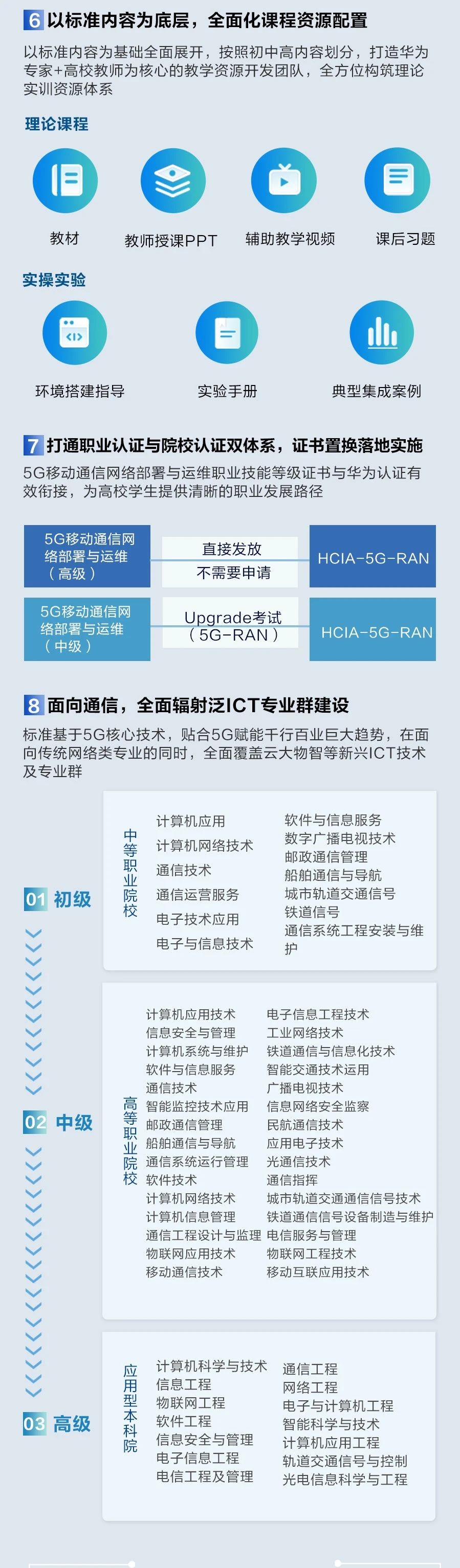 6 以标准内容为底层，全面化课程资源配置

以标准内容为基础全面展开，按照初中高内容划分，打造华为专家+高校教师为核心的教学资源开发团队，全方位构筑理论实训资源体系

理论课程

教材
教师授课PPT
辅助教学视频
课后习题

实操实验

环境搭建指导
实验手册
典型集成案例

7 打通职业认证与院校认证双体系，证书置换落地实施

5G移动通信网络部署与运维职业技能等级证书与华为认证有效衔接，为高校学生提供清晰的职业发展路径

5G移动通信网络部署与运维（高级）
直接发放
不需要申请
HCIA-5G-RAN

5G移动通信网络部署与运维（中级）
Upgrade考试（5G-RAN）
HCIA-5G-RAN

8 面向通信，全面辐射泛ICT专业群建设

标准基于5G核心技术，贴合5G赋能千行百业巨大趋势，在面向传统网络类专业的同时，全面覆盖云大物智等新兴ICT技术及专业群

01 初级

中等职业院校
计算机应用
计算机网络技术
通信技术
通信运营服务
电子技术应用
电子与信息技术
软件与信息服务
数字广播电视技术
邮政通信管理
船舶通信与导航
城市轨道交通信号
铁道信号
通信系统工程安装与维护

02 中级

高等职业院校
计算机应用技术
信息安全与管理
计算机系统与维护
软件与信息服务
通信技术
智能监控技术应用
邮政通信管理
船舶通信与导航
通信系统运行管理
软件技术
计算机网络技术
计算机信息管理
通信工程设计与监理
物联网应用技术
移动通信技术
电子信息工程技术
工业网络技术
铁道通信与信息化技术
智能交通技术运用
广播电视技术
信息网络安全监察
民航通信技术
应用电子技术
光通信技术
通信指挥
城市轨道交通通信信号技术
铁道通信信号设备制造与维护
电信服务与管理
物联网工程技术
移动互联应用技术

03 高级

应用型本科院
计算机科学与技术
信息工程
物联网工程
软件工程
信息安全与管理
电子信息工程
电信工程及管理
通信工程
网络工程
电子与计算机工程
智能科学与技术
计算机应用工程
轨道交通信号与控制
光电信息科学与工程